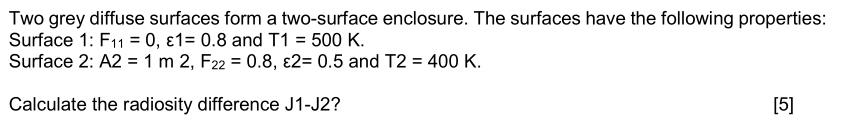 Two grey diffuse surfaces form a two-surface enclosure. The surfaces have the following properties:
Surface 1: $F_{11}$ = 0, ε1= 0.8 and T1 = 500 K.
Surface 2: A2 = 1 m 2, $F_{22}$ = 0.8, ε2= 0.5 and T2 = 400 K.

Calculate the radiosity difference J1-J2?

[5]